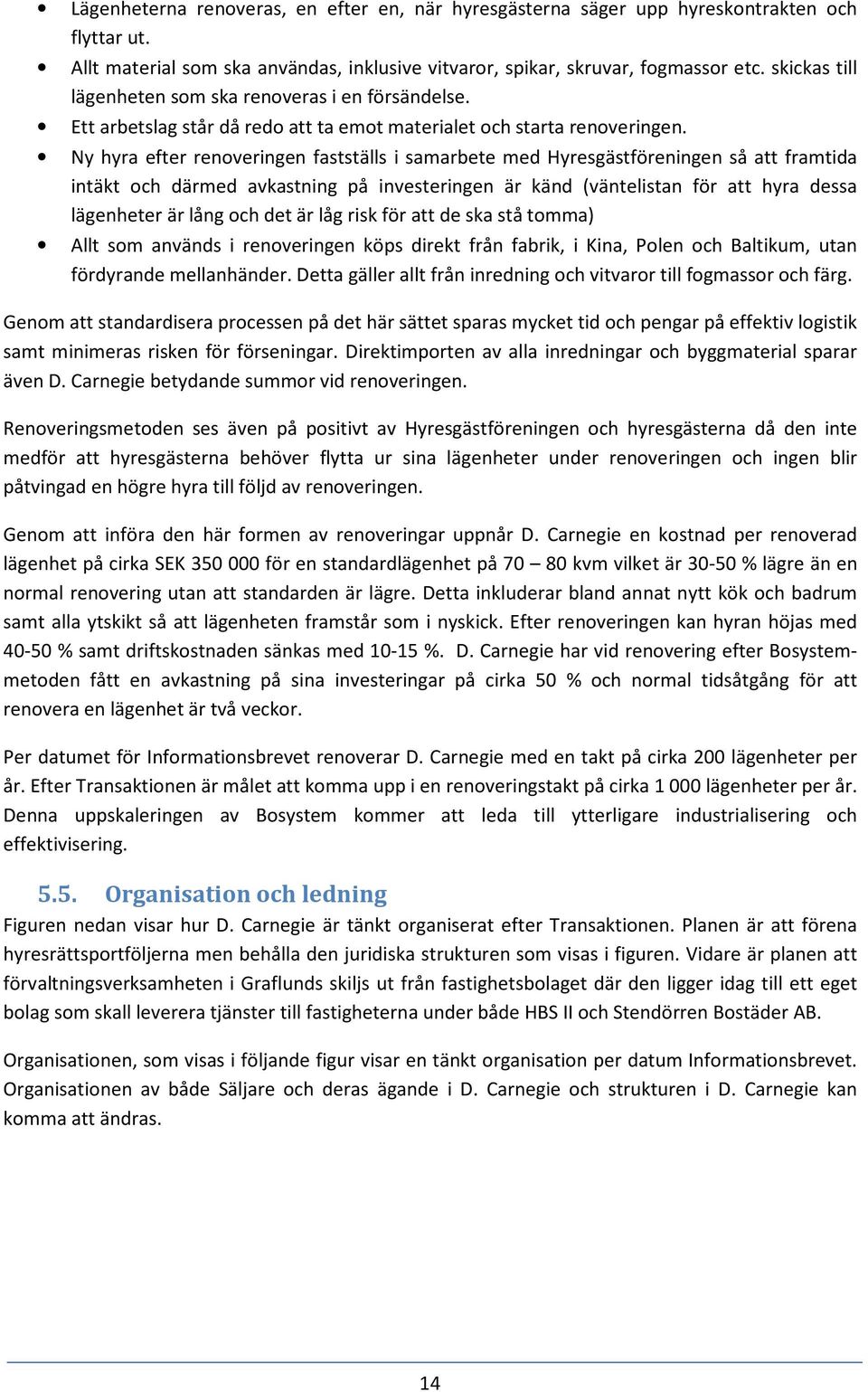 • Lägenheterna renoveras, en efter en, när hyresgästerna säger upp hyreskontrakten och flyttar ut.
• Allt material som ska användas, inklusive vitvaror, spikar, skruvar, fogmassor etc. skickas till lägenheten som ska renoveras i en försändelse.
• Ett arbetslag står då redo att ta emot materialet och starta renoveringen.
• Ny hyra efter renoveringen fastställs i samarbete med Hyresgästföreningen så att framtida intäkt och därmed avkastning på investeringen är känd (väntelistan för att hyra dessa lägenheter är lång och det är låg risk för att de ska stå tomma)
• Allt som används i renoveringen köps direkt från fabrik, i Kina, Polen och Baltikum, utan fördyrande mellanhänder. Detta gäller allt från inredning och vitvaror till fogmassor och färg.

Genom att standardisera processen på det här sättet sparas mycket tid och pengar på effektiv logistik samt minimeras risken för förseningar. Direktimporten av alla inredningar och byggmaterial sparar även D. Carnegie betydande summor vid renoveringen.

Renoveringsmetoden ses även på positivt av Hyresgästföreningen och hyresgästerna då den inte medför att hyresgästerna behöver flytta ur sina lägenheter under renoveringen och ingen blir påtvingad en högre hyra till följd av renoveringen.

Genom att införa den här formen av renoveringar uppnår D. Carnegie en kostnad per renoverad lägenhet på cirka SEK 350 000 för en standardlägenhet på 70 – 80 kvm vilket är 30-50 % lägre än en normal renovering utan att standarden är lägre. Detta inkluderar bland annat nytt kök och badrum samt alla ytskikt så att lägenheten framstår som i nyskick. Efter renoveringen kan hyran höjas med 40-50 % samt driftskostnaden sänkas med 10-15 %. D. Carnegie har vid renovering efter Bosystemmetoden fått en avkastning på sina investeringar på cirka 50 % och normal tidsåtgång för att renovera en lägenhet är två veckor.

Per datumet för Informationsbrevet renoverar D. Carnegie med en takt på cirka 200 lägenheter per år. Efter Transaktionen är målet att komma upp i en renoveringstakt på cirka 1 000 lägenheter per år. Denna uppskaleringen av Bosystem kommer att leda till ytterligare industrialisering och effektivisering.

5.5. Organisation och ledning
Figuren nedan visar hur D. Carnegie är tänkt organiserat efter Transaktionen. Planen är att förena hyresrättsportföljerna men behålla den juridiska strukturen som visas i figuren. Vidare är planen att förvaltningsverksamheten i Graflunds skiljs ut från fastighetsbolaget där den ligger idag till ett eget bolag som skall leverera tjänster till fastigheterna under både HBS II och Stendörren Bostäder AB.

Organisationen, som visas i följande figur visar en tänkt organisation per datum Informationsbrevet. Organisationen av både Säljare och deras ägande i D. Carnegie och strukturen i D. Carnegie kan komma att ändras.

14